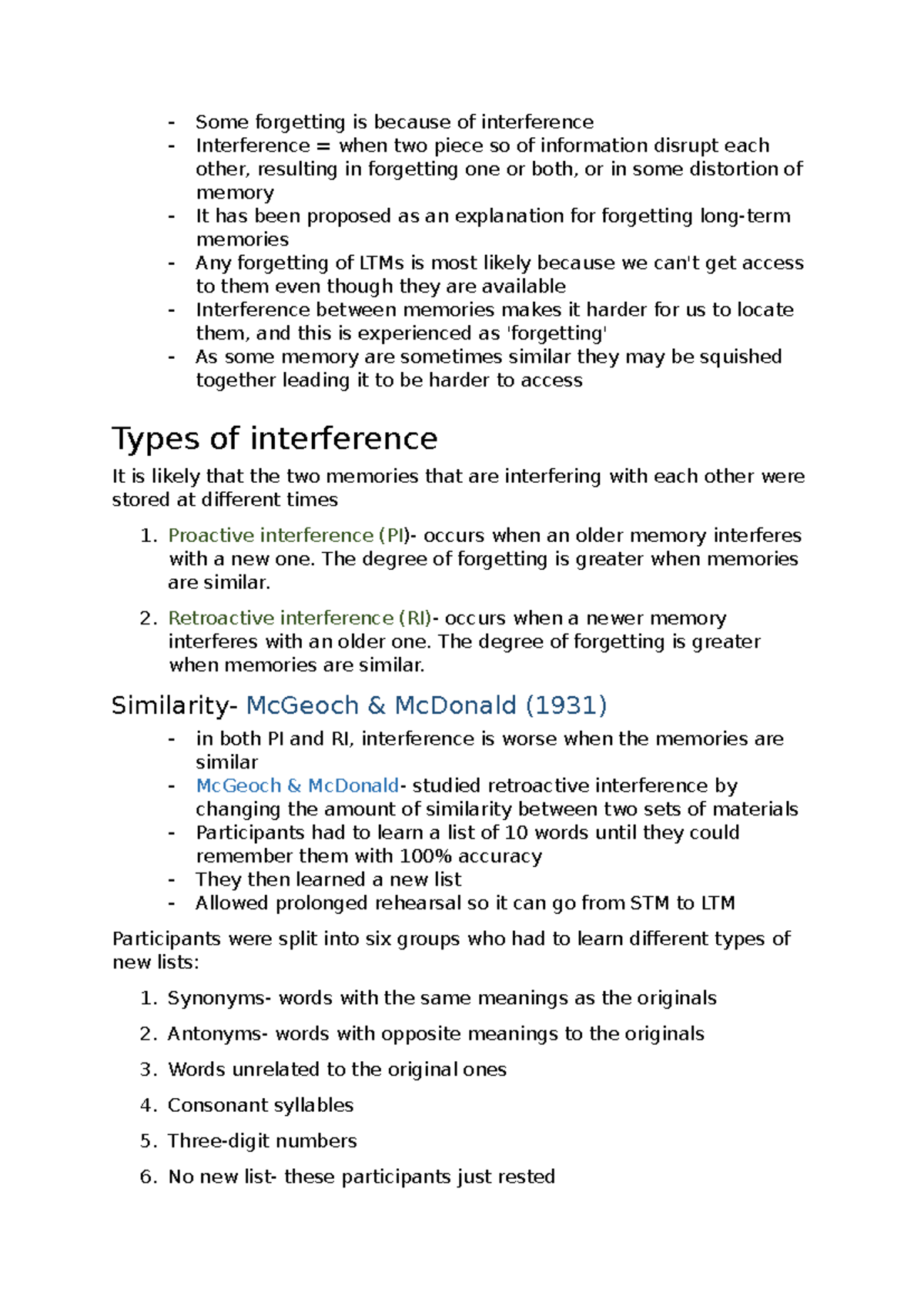 - Some forgetting is because of interference
- Interference = when two piece so of information disrupt each other, resulting in forgetting one or both, or in some distortion of memory
- It has been proposed as an explanation for forgetting long-term memories
- Any forgetting of LTMs is most likely because we can't get access to them even though they are available
- Interference between memories makes it harder for us to locate them, and this is experienced as 'forgetting'
- As some memory are sometimes similar they may be squished together leading it to be harder to access

Types of interference

It is likely that the two memories that are interfering with each other were stored at different times

1. Proactive interference (PI)- occurs when an older memory interferes with a new one. The degree of forgetting is greater when memories are similar.

2. Retroactive interference (RI)- occurs when a newer memory interferes with an older one. The degree of forgetting is greater when memories are similar.

Similarity- McGeoch & McDonald (1931)

- in both PI and RI, interference is worse when the memories are similar
- McGeoch & McDonald- studied retroactive interference by changing the amount of similarity between two sets of materials
- Participants had to learn a list of 10 words until they could remember them with 100% accuracy
- They then learned a new list
- Allowed prolonged rehearsal so it can go from STM to LTM

Participants were split into six groups who had to learn different types of new lists:

1. Synonyms- words with the same meanings as the originals

2. Antonyms- words with opposite meanings to the originals

3. Words unrelated to the original ones

4. Consonant syllables

5. Three-digit numbers

6. No new list- these participants just rested